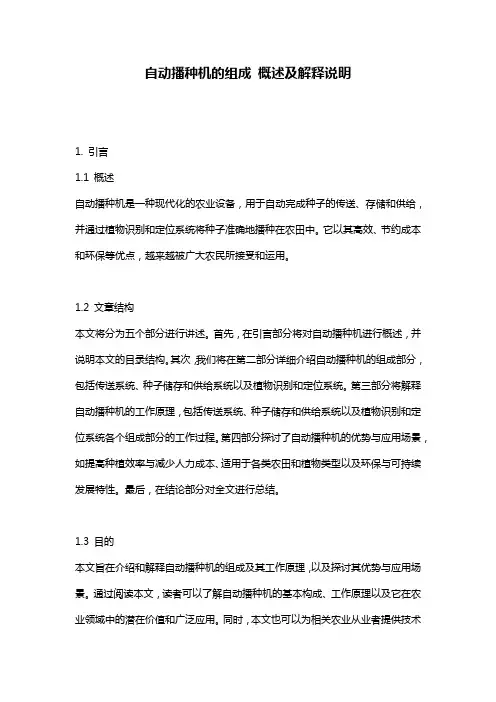 自动播种机的组成 概述及解释说明

1. 引言

1.1 概述

自动播种机是一种现代化的农业设备，用于自动完成种子的传送、存储和供给，并通过植物识别和定位系统将种子准确地播种在农田中。它以其高效、节约成本和环保等优点，越来越被广大农民所接受和运用。

1.2 文章结构

本文将分为五个部分进行讲述。首先，在引言部分将对自动播种机进行概述，并说明本文的目录结构。其次，我们将在第二部分详细介绍自动播种机的组成部分，包括传送系统、种子储存和供给系统以及植物识别和定位系统。第三部分将解释自动播种机的工作原理，包括传送系统、种子储存和供给系统以及植物识别和定位系统各个组成部分的工作过程。第四部分探讨了自动播种机的优势与应用场景，如提高种植效率与减少人力成本、适用于各类农田和植物类型以及环保与可持续发展特性。最后，在结论部分对全文进行总结。

1.3 目的

本文旨在介绍和解释自动播种机的组成及其工作原理，以及探讨其优势与应用场景。通过阅读本文，读者可以了解自动播种机的基本构成、工作原理以及它在农业领域中的潜在价值和广泛应用。同时，本文也可以为相关农业从业者提供技术